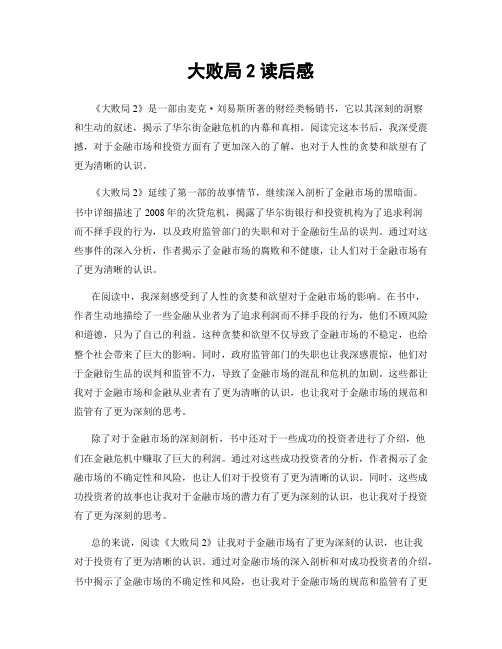 大败局 2 读后感

《大败局 2》是一部由麦克·刘易斯所著的财经类畅销书，它以其深刻的洞察和生动的叙述，揭示了华尔街金融危机的内幕和真相。阅读完这本书后，我深受震撼，对于金融市场和投资方面有了更加深入的了解，也对于人性的贪婪和欲望有了更为清晰的认识。

《大败局 2》延续了第一部的故事情节，继续深入剖析了金融市场的黑暗面。书中详细描述了 2008 年的次贷危机，揭露了华尔街银行和投资机构为了追求利润而不择手段的行为，以及政府监管部门的失职和对于金融衍生品的误判。通过对这些事件的深入分析，作者揭示了金融市场的腐败和不健康，让人们对于金融市场有了更为清晰的认识。

在阅读中，我深刻感受到了人性的贪婪和欲望对于金融市场的影响。在书中，作者生动地描绘了一些金融从业者为了追求利润而不择手段的行为，他们不顾风险和道德，只为了自己的利益。这种贪婪和欲望不仅导致了金融市场的不稳定，也给整个社会带来了巨大的影响。同时，政府监管部门的失职也让我深感震惊，他们对于金融衍生品的误判和监管不力，导致了金融市场的混乱和危机的加剧。这些都让我对于金融市场和金融从业者有了更为清晰的认识，也让我对于金融市场的规范和监管有了更为深刻的思考。

除了对于金融市场的深刻剖析，书中还对于一些成功的投资者进行了介绍，他们在金融危机中赚取了巨大的利润。通过对这些成功投资者的分析，作者揭示了金融市场的不确定性和风险，也让人们对于投资有了更为清晰的认识。同时，这些成功投资者的故事也让我对于金融市场的潜力有了更为深刻的认识，也让我对于投资有了更为深刻的思考。

总的来说，阅读《大败局 2》让我对于金融市场有了更为深刻的认识，也让我对于投资有了更为清晰的认识。通过对金融市场的深入剖析和对成功投资者的介绍，书中揭示了金融市场的不确定性和风险，也让我对于金融市场的规范和监管有了更